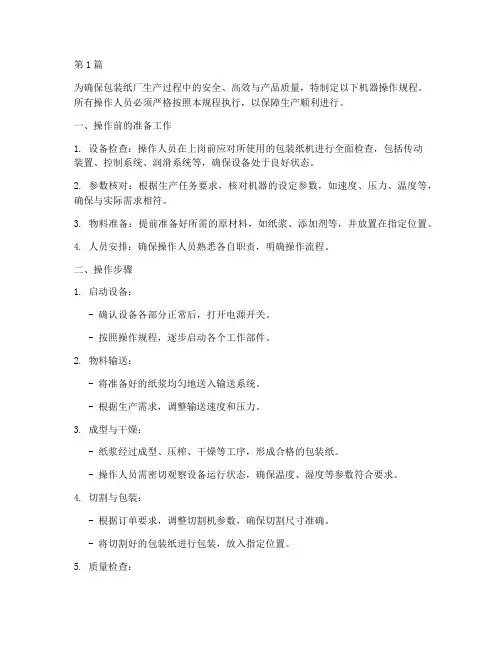 第 1 篇

为确保包装纸厂生产过程中的安全、高效与产品质量，特制定以下机器操作规程。所有操作人员必须严格按照本规程执行，以保障生产顺利进行。

一、操作前的准备工作

1. 设备检查：操作人员在上岗前应对所使用的包装纸机进行全面检查，包括传动装置、控制系统、润滑系统等，确保设备处于良好状态。

2. 参数核对：根据生产任务要求，核对机器的设定参数，如速度、压力、温度等，确保与实际需求相符。

3. 物料准备：提前准备好所需的原材料，如纸浆、添加剂等，并放置在指定位置。

4. 人员安排：确保操作人员熟悉各自职责，明确操作流程。

二、操作步骤

1. 启动设备：

- 确认设备各部分正常后，打开电源开关。

- 按照操作规程，逐步启动各个工作部件。

2. 物料输送：

- 将准备好的纸浆均匀地送入输送系统。

- 根据生产需求，调整输送速度和压力。

3. 成型与干燥：

- 纸浆经过成型、压榨、干燥等工序，形成合格的包装纸。

- 操作人员需密切观察设备运行状态，确保温度、湿度等参数符合要求。

4. 切割与包装：

- 根据订单要求，调整切割机参数，确保切割尺寸准确。

- 将切割好的包装纸进行包装，放入指定位置。

5. 质量检查：